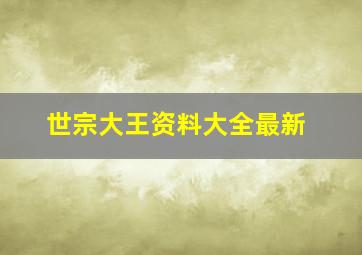 世宗大王资料大全最新